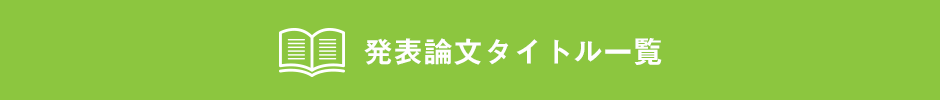 発表論文タイトル一覧